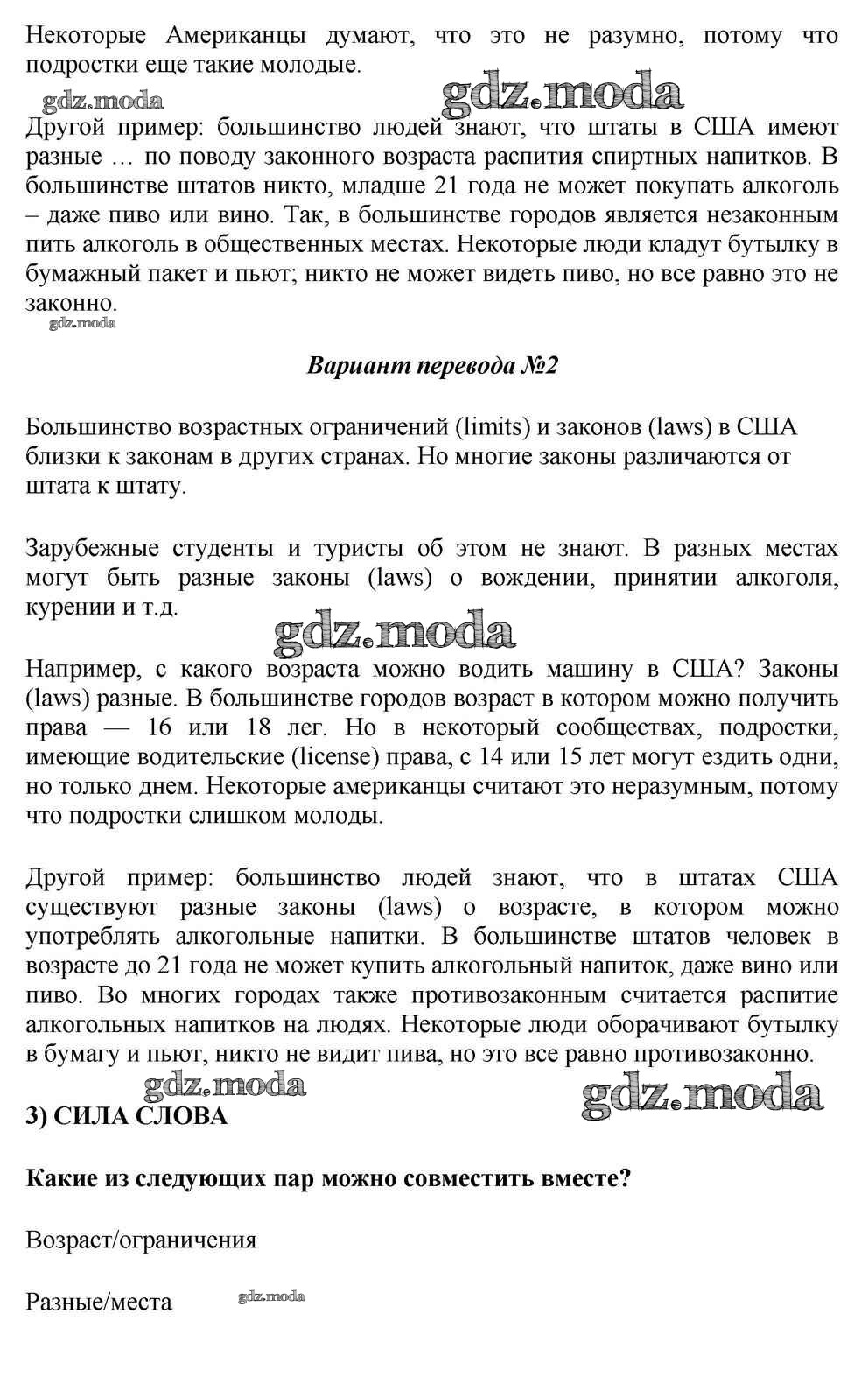 Некоторые Американцы думают, что это не разумно, потому что подростки еще такие молодые.

gdz.moda gdz.moda

Другой пример: большинство людей знают, что штаты в США имеют разные … по поводу законного возраста распития спиртных напитков. В большинстве штатов никто, младше 21 года не может покупать алкоголь – даже пиво или вино. Так, в большинстве городов является незаконным пить алкоголь в общественных местах. Некоторые люди кладут бутылку в бумажный пакет и пьют; никто не может видеть пиво, но все равно это не законно.

gdz.moda

Вариант перевода №2

Большинство возрастных ограничений (limits) и законов (laws) в США близки к законам в других странах. Но многие законы различаются от штата к штату.

Зарубежные студенты и туристы об этом не знают. В разных местах могут быть разные законы (laws) о вождении, принятии алкоголя, курении и т.д.

gdz.moda

Например, с какого возраста можно водить машину в США? Законы (laws) разные. В большинстве городов возраст в котором можно получить права — 16 или 18 лег. Но в некоторый сообществах, подростки, имеющие водительские (license) права, с 14 или 15 лет могут ездить одни, но только днем. Некоторые американцы считают это неразумным, потому что подростки слишком молоды.

Другой пример: большинство людей знают, что в штатах США существуют разные законы (laws) о возрасте, в котором можно употреблять алкогольные напитки. В большинстве штатов человек в возрасте до 21 года не может купить алкогольный напиток, даже вино или пиво. Во многих городах также противозаконным считается распитие алкогольных напитков на людях. Некоторые люди оборачивают бутылку в бумагу и пьют, никто не видит пива, но это все равно противозаконно.

gdz.moda gdz.moda

3) СИЛА СЛОВА

Какие из следующих пар можно совместить вместе?

Возраст/ограничения

Разные/места gdz.moda